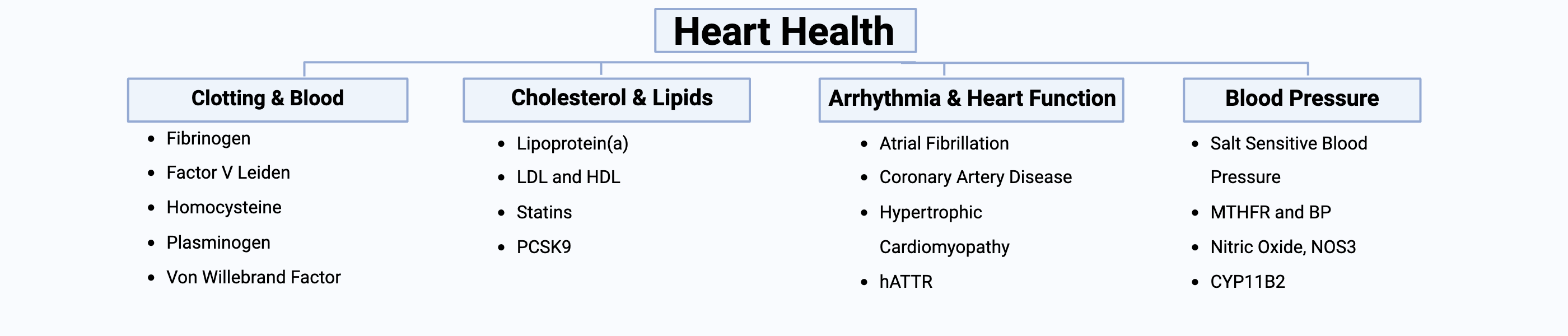 Heart Health

Clotting & Blood

- Fibrinogen
- Factor V Leiden
- Homocysteine
- Plasminogen
- Von Willebrand Factor

Cholesterol & Lipids

- Lipoprotein(a)
- LDL and HDL
- Statins
- PCSK9

Arrhythmia & Heart Function

- Atrial Fibrillation
- Coronary Artery Disease
- Hypertrophic Cardiomyopathy
- hATTR

Blood Pressure

- Salt Sensitive Blood Pressure
- MTHFR and BP
- Nitric Oxide, NOS3
- CYP11B2